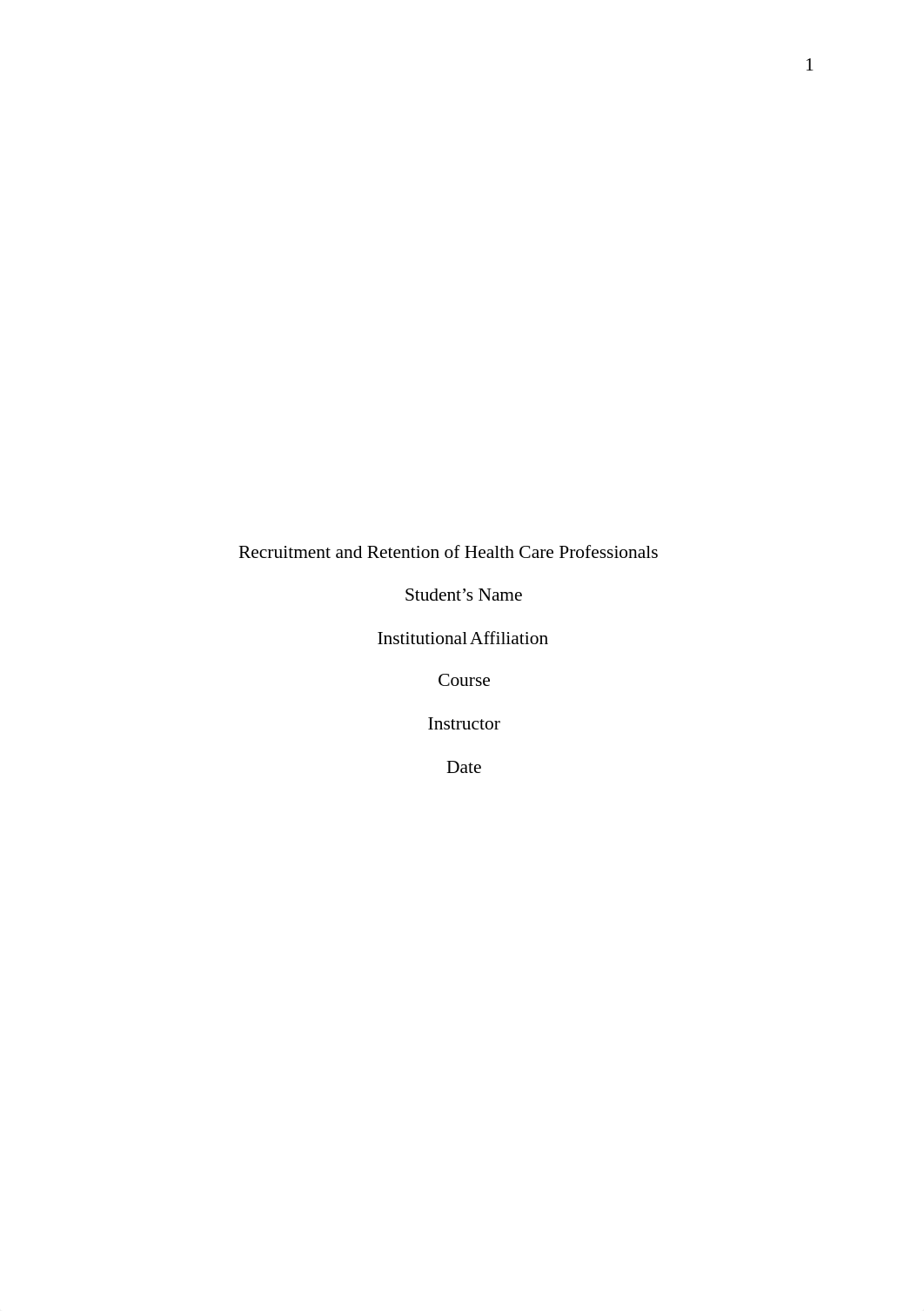 1

Recruitment and Retention of Health Care Professionals

Student’s Name

Institutional Affiliation

Course

Instructor

Date